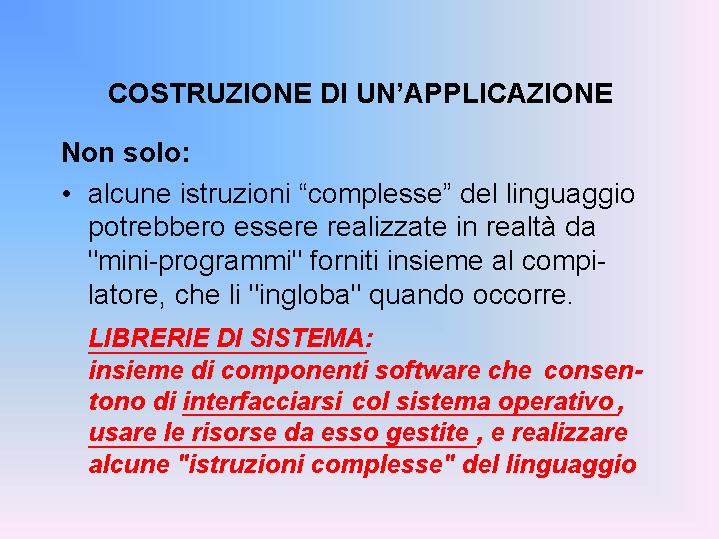 COSTRUZIONE DI UN'APPLICAZIONE

Non solo:

• alcune istruzioni "complesse" del linguaggio potrebbero essere realizzate in realtà da "mini-programmi" forniti insieme al compilatore, che li "ingloba" quando occorre.

LIBRERIE DI SISTEMA:
insieme di componenti software che consentono di interfacciarsi col sistema operativo, usare le risorse da esso gestite , e realizzare alcune "istruzioni complesse" del linguaggio